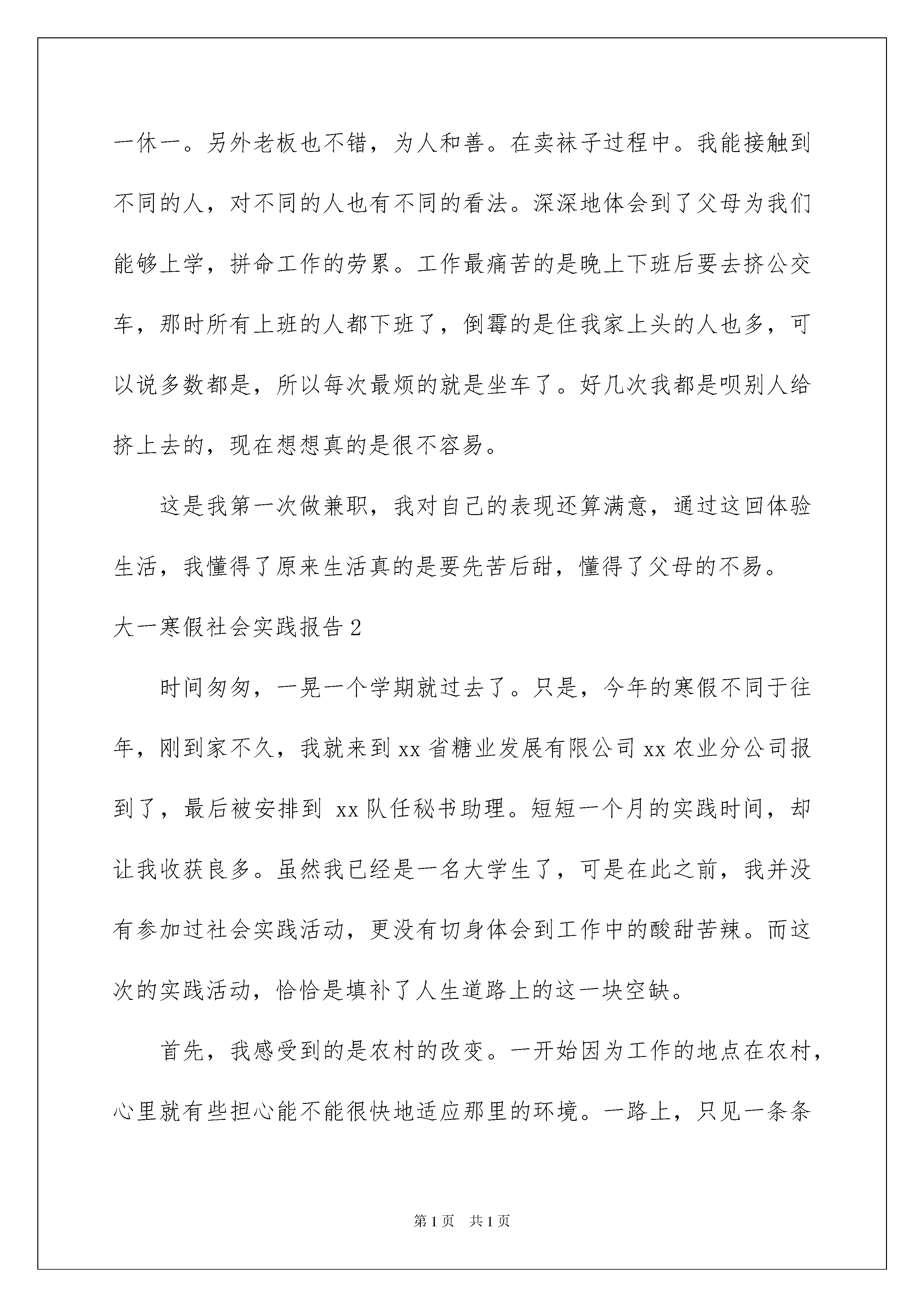 一休一。另外老板也不错，为人和善。在卖袜子过程中。我能接触到不同的人，对不同的人也有不同的看法。深深地体会到了父母为我们能够上学，拼命工作的劳累。工作最痛苦的是晚上下班后要去挤公交车，那时所有上班的人都下班了，倒霉的是住我家上头的人也多，可以说多数都是，所以每次最烦的就是坐车了。好几次我都是呗别人给挤上去的，现在想想真的是很不容易。

这是我第一次做兼职，我对自己的表现还算满意，通过这回体验生活，我懂得了原来生活真的是要先苦后甜，懂得了父母的不易。

大一寒假社会实践报告2

时间匆匆，一晃一个学期就过去了。只是，今年的寒假不同于往年，刚到家不久，我就来到xx省糖业发展有限公司xx农业分公司报到了，最后被安排到 xx队任秘书助理。短短一个月的实践时间，却让我收获良多。虽然我已经是一名大学生了，可是在此之前，我并没有参加过社会实践活动，更没有切身体会到工作中的酸甜苦辣。而这次的实践活动，恰恰是填补了人生道路上的这一块空缺。

首先，我感受到的是农村的改变。一开始因为工作的地点在农村，心里就有些担心能不能很快地适应那里的环境。一路上，只见一条条

第1页 共1页